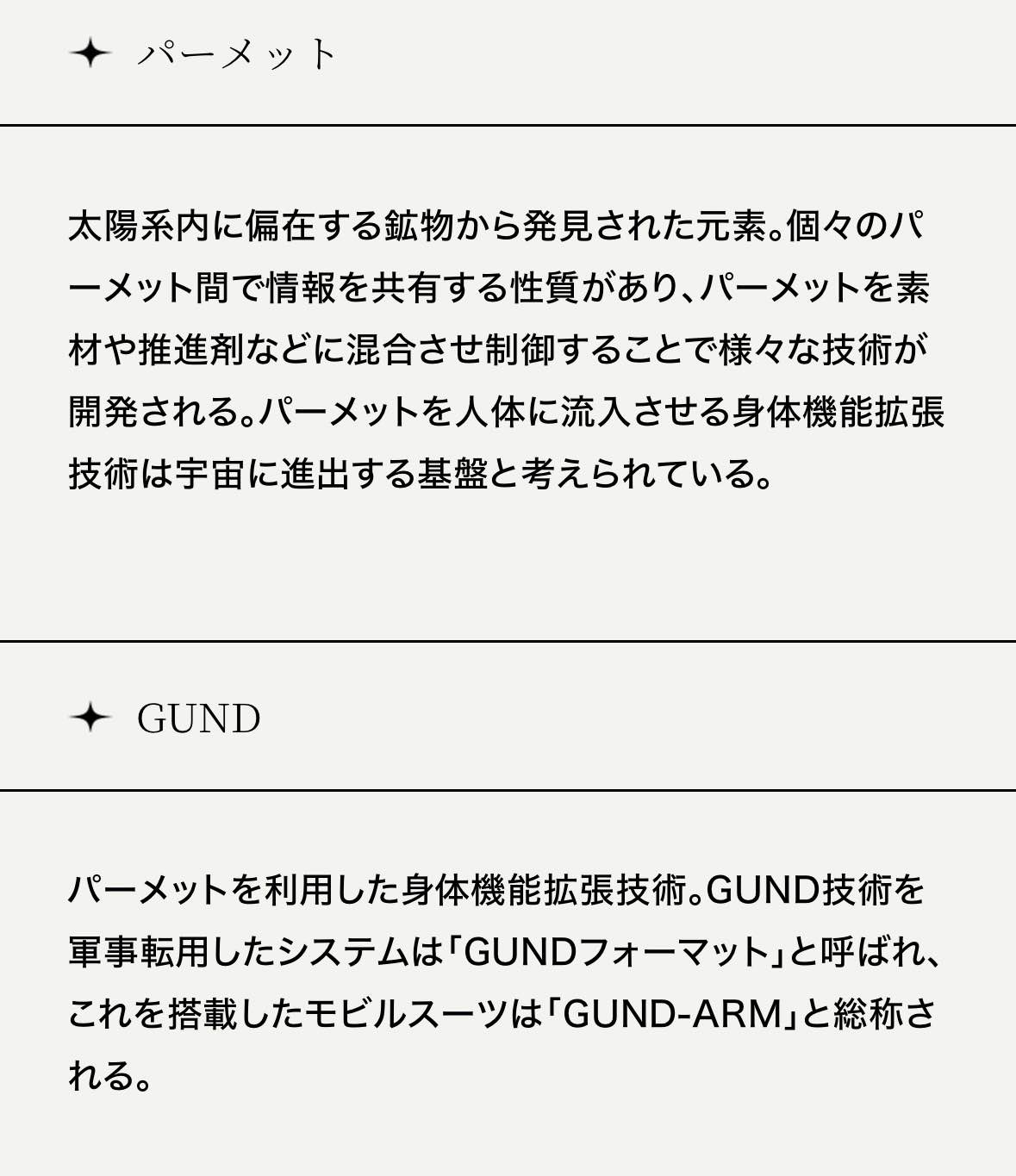 ✦ パーメット

太陽系内に偏在する鉱物から発見された元素。個々のパーメット間で情報を共有する性質があり、パーメットを素材や推進剤などに混合させ制御することで様々な技術が開発される。パーメットを人体に流入させる身体機能拡張技術は宇宙に進出する基盤と考えられている。

✦ GUND

パーメットを利用した身体機能拡張技術。GUND技術を軍事転用したシステムは「GUNDフォーマット」と呼ばれ、これを搭載したモビルスーツは「GUND-ARM」と総称される。